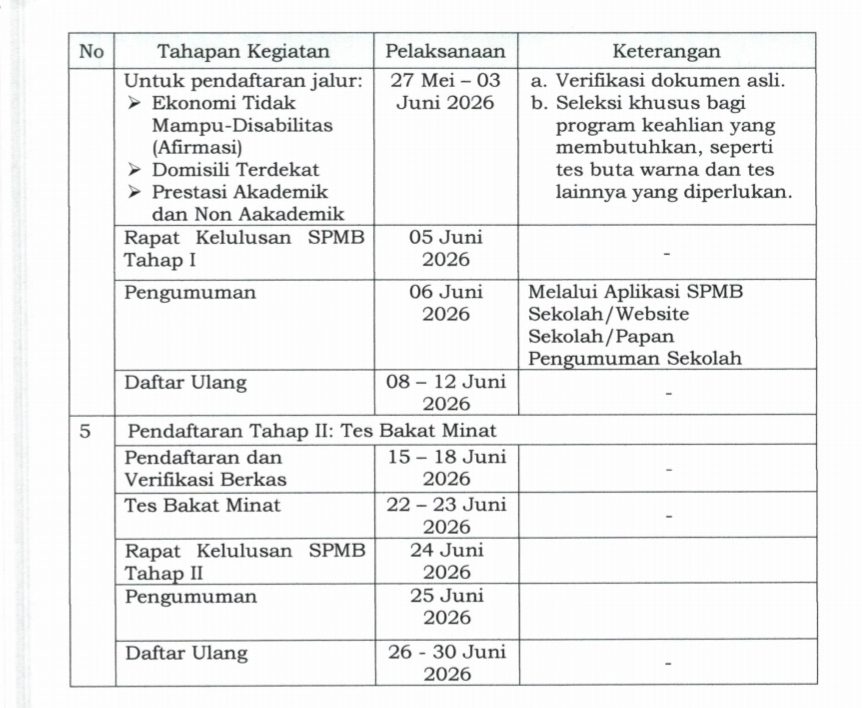 | No | Tahapan Kegiatan | Pelaksanaan | Keterangan |
|---|---|---|---|
| | Untuk pendaftaran jalur: ➢ Ekonomi Tidak Mampu-Disabilitas (Afirmasi) ➢ Domisili Terdekat ➢ Prestasi Akademik dan Non Aakademik | 27 Mei – 03 Juni 2026 | a. Verifikasi dokumen asli. b. Seleksi khusus bagi program keahlian yang membutuhkan, seperti tes buta warna dan tes lainnya yang diperlukan. |
| | Rapat Kelulusan SPMB Tahap I | 05 Juni 2026 | - |
| | Pengumuman | 06 Juni 2026 | Melalui Aplikasi SPMB Sekolah/Website Sekolah/Papan Pengumuman Sekolah |
| | Daftar Ulang | 08 – 12 Juni 2026 | - |
| 5 | Pendaftaran Tahap II: Tes Bakat Minat | | |
| | Pendaftaran dan Verifikasi Berkas | 15 – 18 Juni 2026 | - |
| | Tes Bakat Minat | 22 – 23 Juni 2026 | - |
| | Rapat Kelulusan SPMB Tahap II | 24 Juni 2026 | |
| | Pengumuman | 25 Juni 2026 | |
| | Daftar Ulang | 26 - 30 Juni 2026 | - |